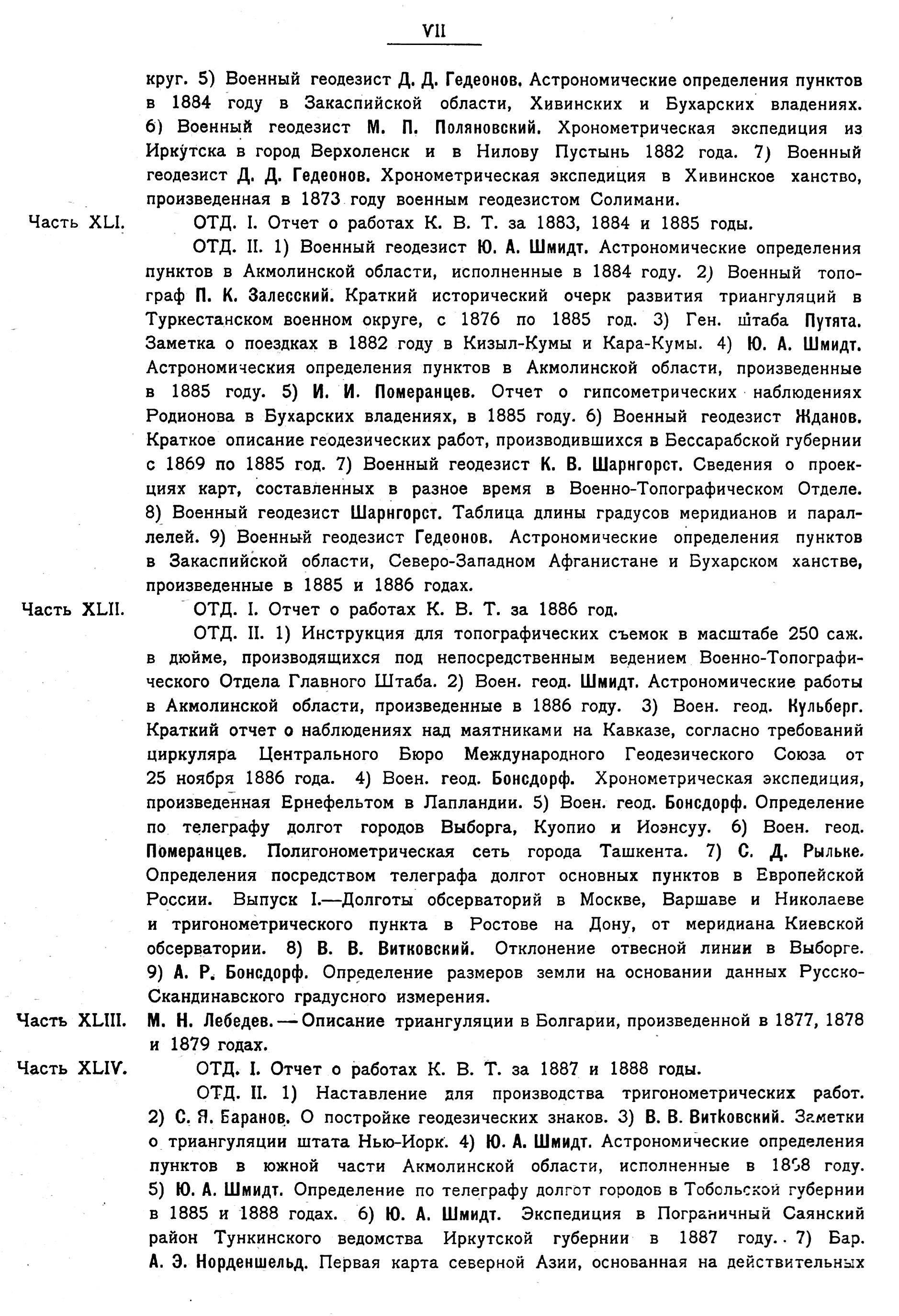 VII

круг. 5) Военный геодезист Д. Д. Гедеонов. Астрономические определения пунктов в 1884 году в Закаспийской области, Хивинских и Бухарских владениях. 6) Военный геодезист М. П. Поляновский. Хронометрическая экспедиция из Иркутска в город Верхоленск и в Нилову Пустынь 1882 года. 7) Военный геодезист Д. Д. Гедеонов. Хронометрическая экспедиция в Хивинское ханство, произведенная в 1873 году военным геодезистом Солимани.

Часть XLI. ОТД. I. Отчет о работах К. В. Т. за 1883, 1884 и 1885 годы.

ОТД. II. 1) Военный геодезист Ю. А. Шмидт. Астрономические определения пунктов в Акмолинской области, исполненные в 1884 году. 2) Военный топограф П. К. Залесский. Краткий исторический очерк развития триангуляций в Туркестанском военном округе, с 1876 по 1885 год. 3) Ген. штаба Путята. Заметка о поездках в 1882 году в Кизыл-Кумы и Кара-Кумы. 4) Ю. А. Шмидт. Астрономическия определения пунктов в Акмолинской области, произведенные в 1885 году. 5) И. И. Померанцев. Отчет о гипсометрических наблюдениях Родионова в Бухарских владениях, в 1885 году. 6) Военный геодезист Жданов. Краткое описание геодезических работ, производившихся в Бессарабской губернии с 1869 по 1885 год. 7) Военный геодезист К. В. Шарнгорст. Сведения о проекциях карт, составленных в разное время в Военно-Топографическом Отделе. 8) Военный геодезист Шарнгорст. Таблица длины градусов меридианов и параллелей. 9) Военный геодезист Гедеонов. Астрономические определения пунктов в Закаспийской области, Северо-Западном Афганистане и Бухарском ханстве, произведенные в 1885 и 1886 годах.

Часть XLII. ОТД. I. Отчет о работах К. В. Т. за 1886 год.

ОТД. II. 1) Инструкция для топографических съемок в масштабе 250 саж. в дюйме, производящихся под непосредственным ведением Военно-Топографического Отдела Главного Штаба. 2) Воен. геод. Шмидт. Астрономические работы в Акмолинской области, произведенные в 1886 году. 3) Воен. геод. Кульберг. Краткий отчет о наблюдениях над маятниками на Кавказе, согласно требований циркуляра Центрального Бюро Международного Геодезического Союза от 25 ноября 1886 года. 4) Воен. геод. Бонсдорф. Хронометрическая экспедиция, произведенная Ернефельтом в Лапландии. 5) Воен. геод. Бонсдорф. Определение по телеграфу долгот городов Выборга, Куопио и Иоэнсуу. 6) Воен. геод. Померанцев. Полигонометрическая сеть города Ташкента. 7) С. Д. Рыльке. Определения посредством телеграфа долгот основных пунктов в Европейской России. Выпуск I.—Долготы обсерваторий в Москве, Варшаве и Николаеве и тригонометрического пункта в Ростове на Дону, от меридиана Киевской обсерватории. 8) В. В. Витковский. Отклонение отвесной линии в Выборге. 9) А. Р. Бонсдорф. Определение размеров земли на основании данных Русско-Скандинавского градусного измерения.

Часть XLIII. М. Н. Лебедев.—Описание триангуляции в Болгарии, произведенной в 1877, 1878 и 1879 годах.

Часть XLIV. ОТД. I. Отчет о работах К. В. Т. за 1887 и 1888 годы.

ОТД. II. 1) Наставление для производства тригонометрических работ. 2) С. Я. Баранов. О постройке геодезических знаков. 3) В. В. Витковский. Заметки о триангуляции штата Нью-Иорк. 4) Ю. А. Шмидт. Астрономические определения пунктов в южной части Акмолинской области, исполненные в 1888 году. 5) Ю. А. Шмидт. Определение по телеграфу долгот городов в Тобольской губернии в 1885 и 1888 годах. 6) Ю. А. Шмидт. Экспедиция в Пограничный Саянский район Тункинского ведомства Иркутской губернии в 1887 году. 7) Бар. А. Э. Норденшельд. Первая карта северной Азии, основанная на действительных